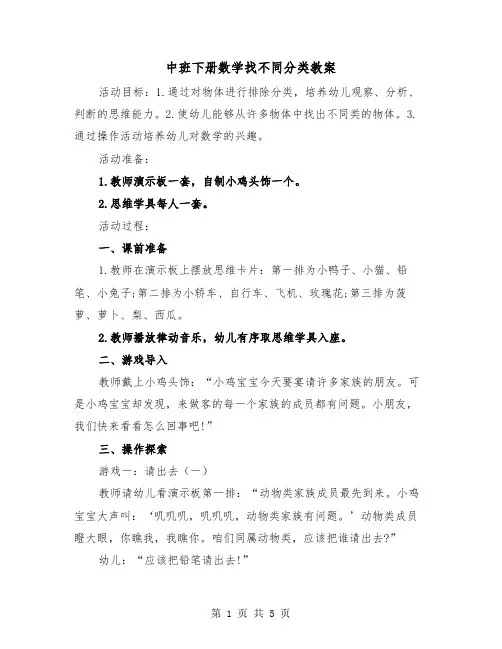 中班下册数学找不同分类教案

活动目标：1.通过对物体进行排除分类，培养幼儿观察、分析、判断的思维能力。2.使幼儿能够从许多物体中找出不同类的物体。3.通过操作活动培养幼儿对数学的兴趣。

活动准备：

1.教师演示板一套，自制小鸡头饰一个。

2.思维学具每人一套。

活动过程：

一、课前准备

1.教师在演示板上摆放思维卡片：第一排为小鸭子、小猫、铅笔、小兔子;第二排为小轿车、自行车、飞机、玫瑰花;第三排为菠萝、萝卜、梨、西瓜。

2.教师播放律动音乐，幼儿有序取思维学具入座。

二、游戏导入

教师戴上小鸡头饰：“小鸡宝宝今天要宴请许多家族的朋友。可是小鸡宝宝却发现，来做客的每一个家族的成员都有问题。小朋友，我们快来看看怎么回事吧!”

三、操作探索

游戏一：请出去（一）

教师请幼儿看演示板第一排：“动物类家族成员最先到来。小鸡宝宝大声叫：‘叽叽叽，叽叽叽，动物类家族有问题。’动物类成员瞪大眼，你瞧我，我瞧你。咱们同属动物类，应该把谁请出去?”

幼儿：“应该把铅笔请出去!”

第 1 页 共 5 页